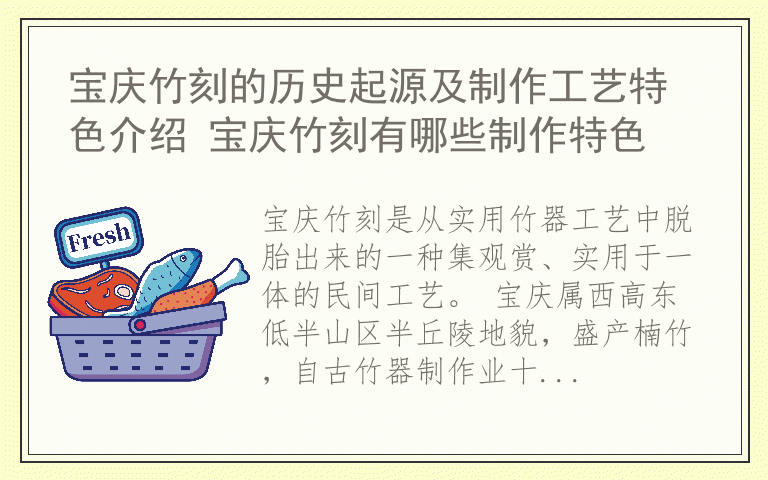 宝庆竹刻的历史起源及制作工艺特色介绍 宝庆竹刻有哪些制作特色

Fresh

宝庆竹刻是从实用竹器工艺中脱胎出来的一种集观赏、实用于一体的民间工艺。 宝庆属西高东低半山区半丘陵地貌，盛产楠竹，自古竹器制作业十...